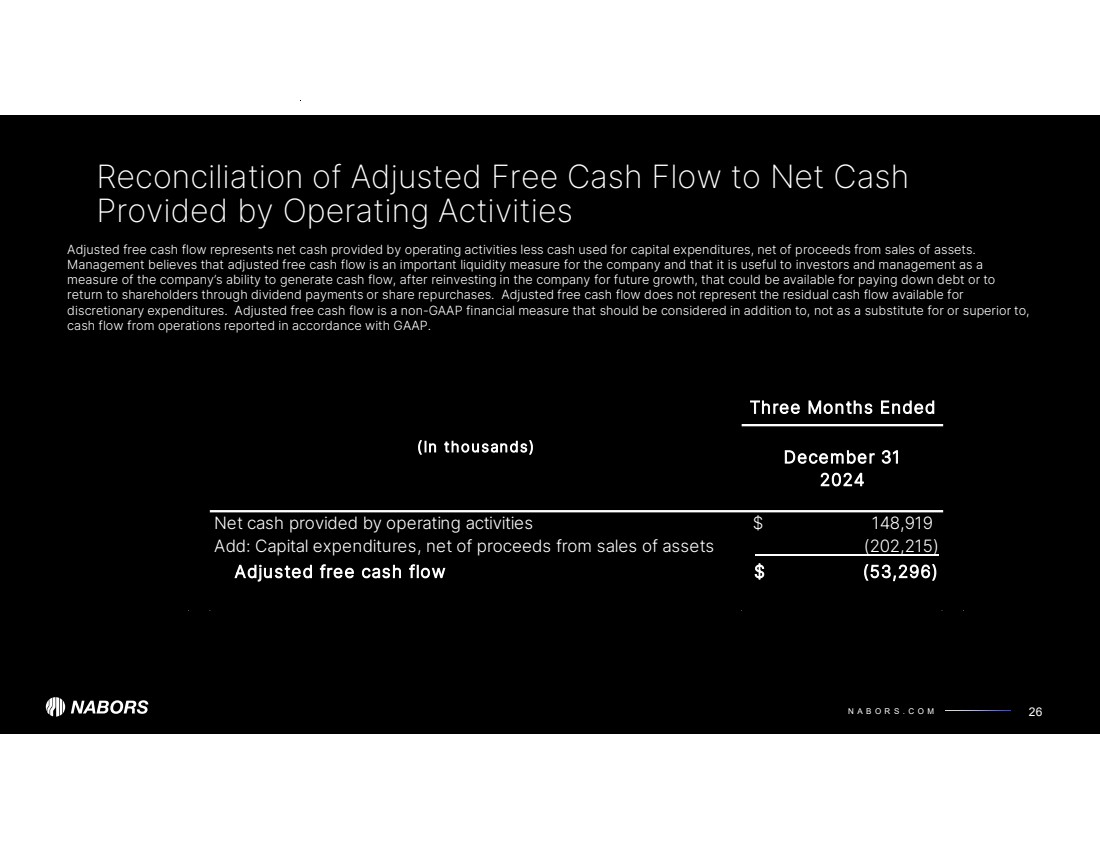 Reconciliation of Adjusted Free Cash Flow to Net Cash Provided by Operating Activities

Adjusted free cash flow represents net cash provided by operating activities less cash used for capital expenditures, net of proceeds from sales of assets. Management believes that adjusted free cash flow is an important liquidity measure for the company and that it is useful to investors and management as a measure of the company's ability to generate cash flow, after reinvesting in the company for future growth, that could be available for paying down debt or to return to shareholders through dividend payments or share repurchases. Adjusted free cash flow does not represent the residual cash flow available for discretionary expenditures. Adjusted free cash flow is a non-GAAP financial measure that should be considered in addition to, not as a substitute for or superior to, cash flow from operations reported in accordance with GAAP.

| (In thousands) | Three Months Ended December 31 2024 |
|---|---|
| Net cash provided by operating activities | $ 148,919 |
| Add: Capital expenditures, net of proceeds from sales of assets | (202,215) |
| Adjusted free cash flow | $ (53,296) |

NABORS

NABORS.COM

26